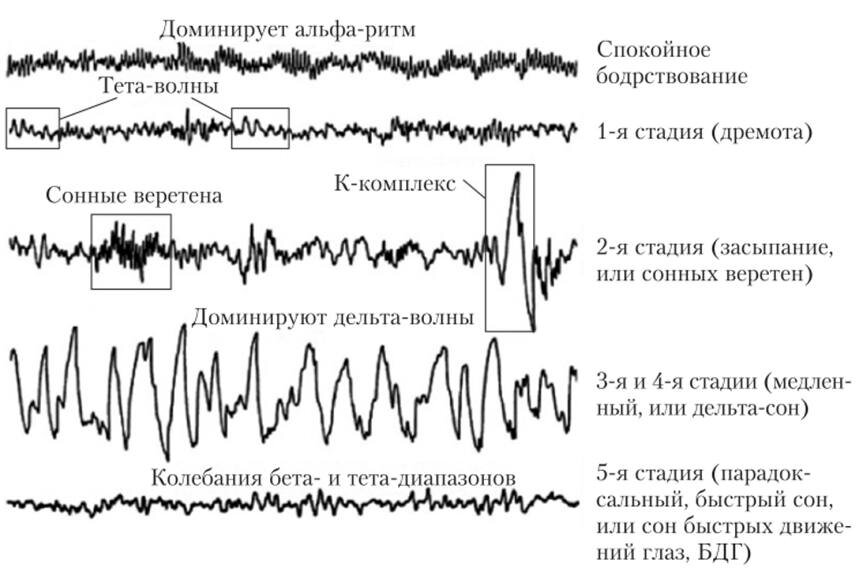 Доминирует альфа-ритм

Спокойное бодрствование

Тета-волны

1-я стадия (дремота)

Сонные веретена

К-комплекс

2-я стадия (засыпание, или сонных веретен)

Доминируют дельта-волны

3-я и 4-я стадии (медленный, или дельта-сон)

Колебания бета- и тета-диапазонов

5-я стадия (парадоксальный, быстрый сон, или сон быстрых движений глаз, БДГ)